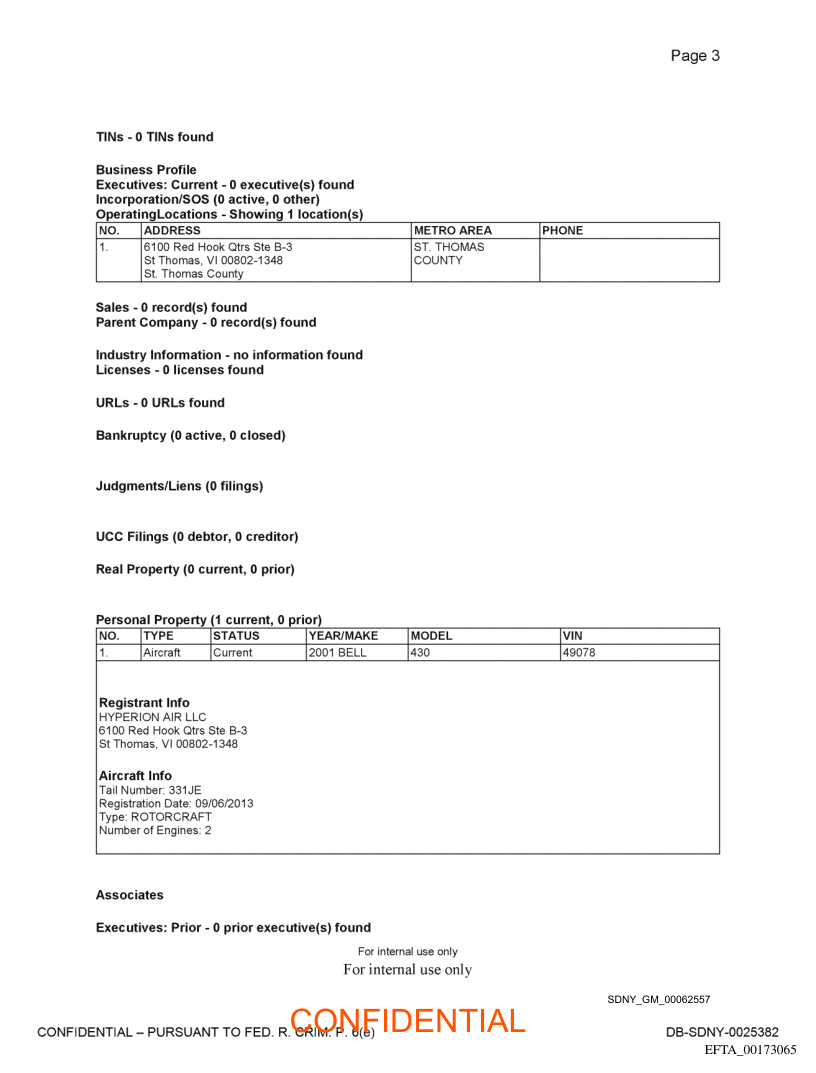 Page 3

TINs - 0 TINs found

Business Profile
Executives: Current - 0 executive(s) found
Incorporation/SOS (0 active, 0 other)
OperatingLocations - Showing 1 location(s)

| NO. | ADDRESS | METRO AREA | PHONE |
|---|---|---|---|
| 1. | 6100 Red Hook Qtrs Ste B-3 St Thomas, VI 00802-1348 St. Thomas County | ST. THOMAS COUNTY | |

Sales - 0 record(s) found
Parent Company - 0 record(s) found

Industry Information - no information found
Licenses - 0 licenses found

URLs - 0 URLs found

Bankruptcy (0 active, 0 closed)

Judgments/Liens (0 filings)

UCC Filings (0 debtor, 0 creditor)

Real Property (0 current, 0 prior)

Personal Property (1 current, 0 prior)

| NO. | TYPE | STATUS | YEAR/MAKE | MODEL | VIN |
|---|---|---|---|---|---|
| 1. | Aircraft | Current | 2001 BELL | 430 | 49078 |

Registrant Info
HYPERION AIR LLC
6100 Red Hook Qtrs Ste B-3
St Thomas, VI 00802-1348

Aircraft Info
Tail Number: 331JE
Registration Date: 09/06/2013
Type: ROTORCRAFT
Number of Engines: 2

Associates

Executives: Prior - 0 prior executive(s) found

For internal use only
For internal use only

SDNY_GM_00062557

CONFIDENTIAL – PURSUANT TO FED. R. CRIM. P. 6(e) CONFIDENTIAL DB-SDNY-0025382
EFTA_00173065